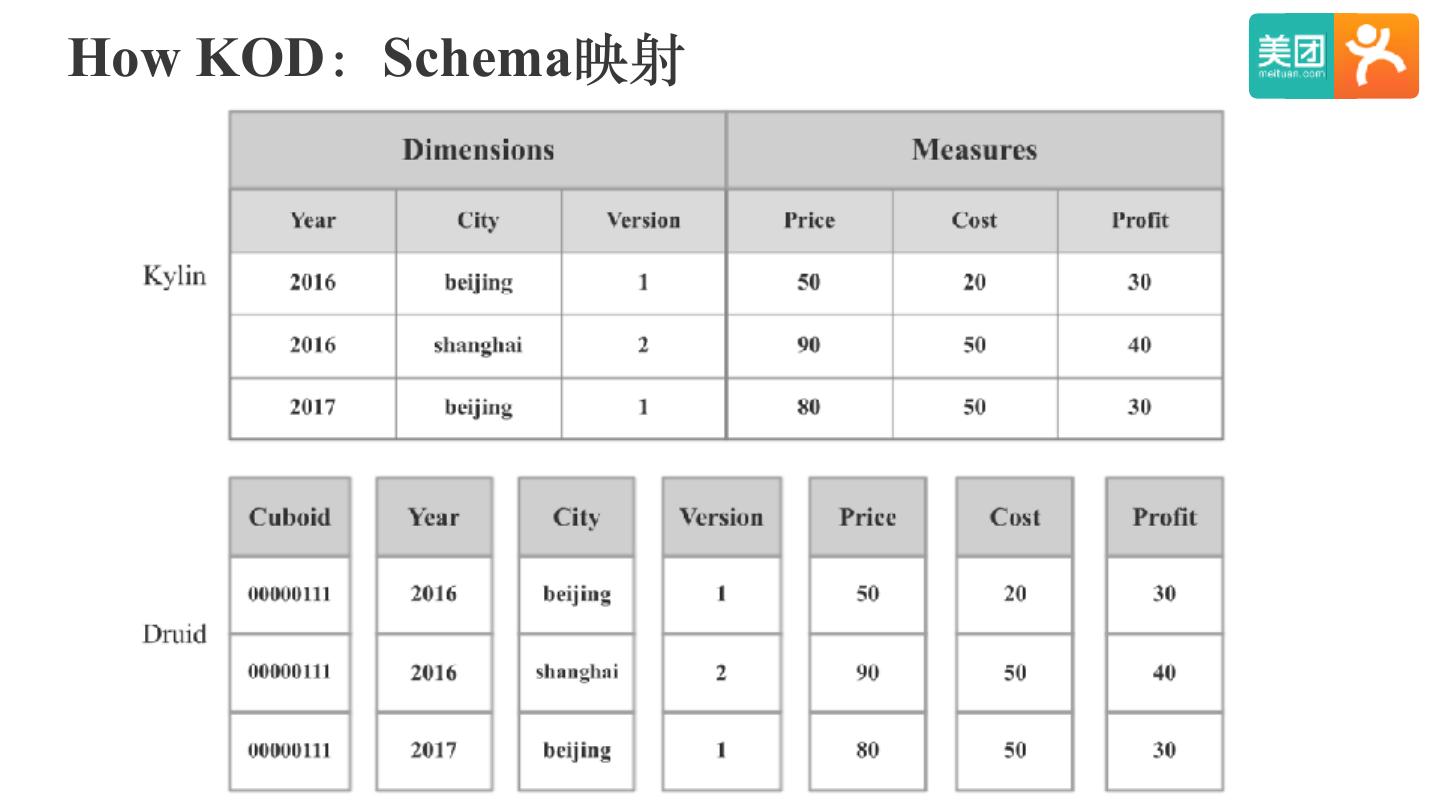 How KOD：Schema映射

美团 meituan.com

Kylin

| Dimensions | | | Measures | | |
|---|---|---|---|---|---|
| Year | City | Version | Price | Cost | Profit |
| 2016 | beijing | 1 | 50 | 20 | 30 |
| 2016 | shanghai | 2 | 90 | 50 | 40 |
| 2017 | beijing | 1 | 80 | 50 | 30 |

Druid

| Cuboid | Year | City | Version | Price | Cost | Profit |
|---|---|---|---|---|---|---|
| 00000111 | 2016 | beijing | 1 | 50 | 20 | 30 |
| 00000111 | 2016 | shanghai | 2 | 90 | 50 | 40 |
| 00000111 | 2017 | beijing | 1 | 80 | 50 | 30 |